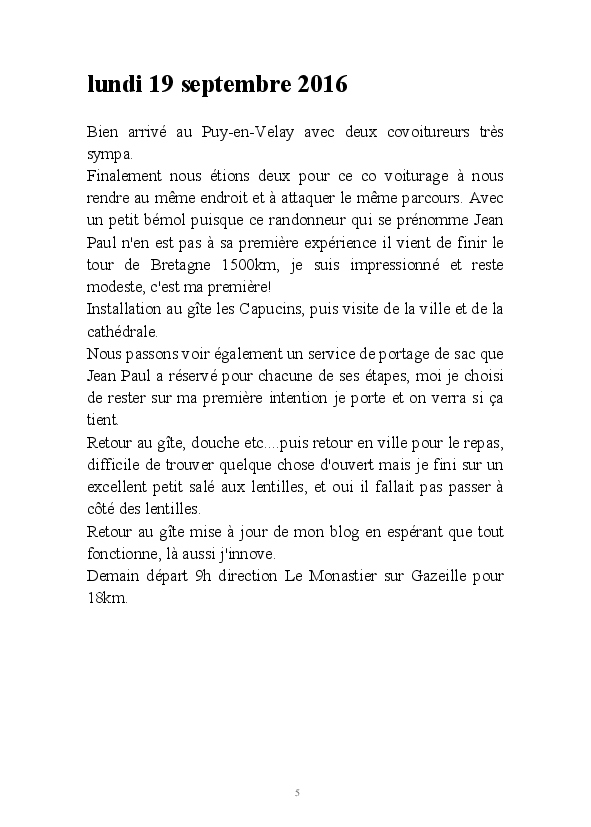 lundi 19 septembre 2016

Bien arrivé au Puy-en-Velay avec deux covoitureurs très sympa.
Finalement nous étions deux pour ce co voiturage à nous rendre au même endroit et à attaquer le même parcours. Avec un petit bémol puisque ce randonneur qui se prénomme Jean Paul n'en est pas à sa première expérience il vient de finir le tour de Bretagne 1500km, je suis impressionné et reste modeste, c'est ma première!
Installation au gîte les Capucins, puis visite de la ville et de la cathédrale.
Nous passons voir également un service de portage de sac que Jean Paul a réservé pour chacune de ses étapes, moi je choisi de rester sur ma première intention je porte et on verra si ça tient.
Retour au gîte, douche etc....puis retour en ville pour le repas, difficile de trouver quelque chose d'ouvert mais je fini sur un excellent petit salé aux lentilles, et oui il fallait pas passer à côté des lentilles.
Retour au gîte mise à jour de mon blog en espérant que tout fonctionne, là aussi j'innove.
Demain départ 9h direction Le Monastier sur Gazeille pour 18km.

5